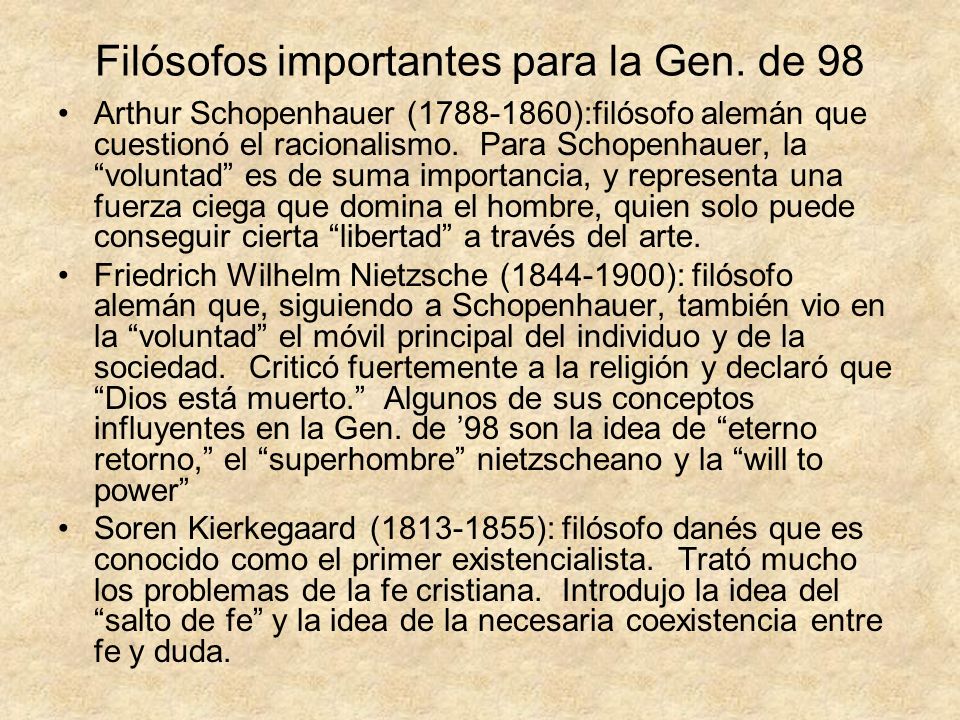 Filósofos importantes para la Gen. de 98

• Arthur Schopenhauer (1788-1860):filósofo alemán que cuestionó el racionalismo. Para Schopenhauer, la “voluntad” es de suma importancia, y representa una fuerza ciega que domina el hombre, quien solo puede conseguir cierta “libertad” a través del arte.

• Friedrich Wilhelm Nietzsche (1844-1900): filósofo alemán que, siguiendo a Schopenhauer, también vio en la “voluntad” el móvil principal del individuo y de la sociedad. Criticó fuertemente a la religión y declaró que “Dios está muerto.” Algunos de sus conceptos influyentes en la Gen. de ’98 son la idea de “eterno retorno,” el “superhombre” nietzscheano y la “will to power”

• Soren Kierkegaard (1813-1855): filósofo danés que es conocido como el primer existencialista. Trató mucho los problemas de la fe cristiana. Introdujo la idea del “salto de fe” y la idea de la necesaria coexistencia entre fe y duda.